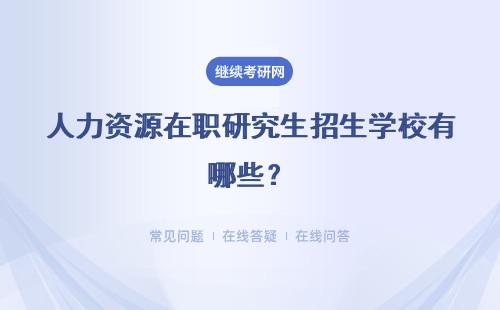 继续考研网

人力资源在职研究生招生学校有哪些？

常见问题 | 在线答疑 | 在线问答